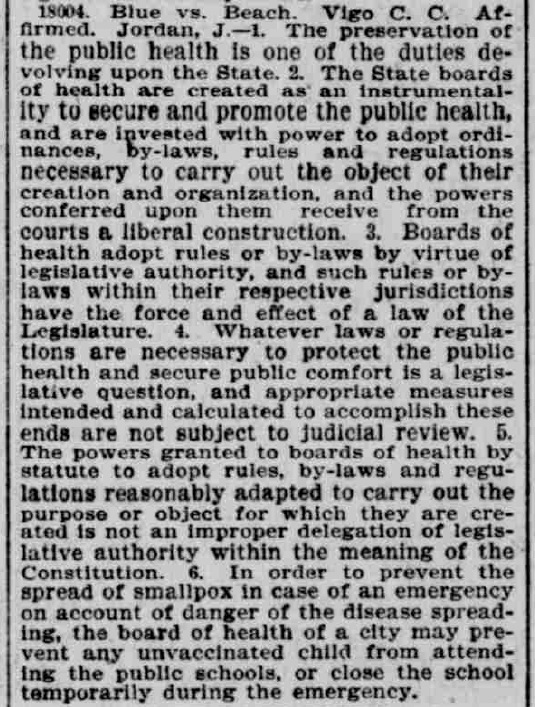 18004. Blue vs. Beach. Vigo C. C. Affirmed. Jordan, J.—1. The preservation of the public health is one of the duties devolving upon the State. 2. The State boards of health are created as an instrumentality to secure and promote the public health, and are invested with power to adopt ordinances, by-laws, rules and regulations necessary to carry out the object of their creation and organization, and the powers conferred upon them receive from the courts a liberal construction. 3. Boards of health adopt rules or by-laws by virtue of legislative authority, and such rules or by-laws within their respective jurisdictions have the force and effect of a law of the Legislature. 4. Whatever laws or regulations are necessary to protect the public health and secure public comfort is a legislative question, and appropriate measures intended and calculated to accomplish these ends are not subject to judicial review. 5. The powers granted to boards of health by statute to adopt rules, by-laws and regulations reasonably adapted to carry out the purpose or object for which they are created is not an improper delegation of legislative authority within the meaning of the Constitution. 6. In order to prevent the spread of smallpox in case of an emergency on account of danger of the disease spreading, the board of health of a city may prevent any unvaccinated child from attending the public schools, or close the school temporarily during the emergency.